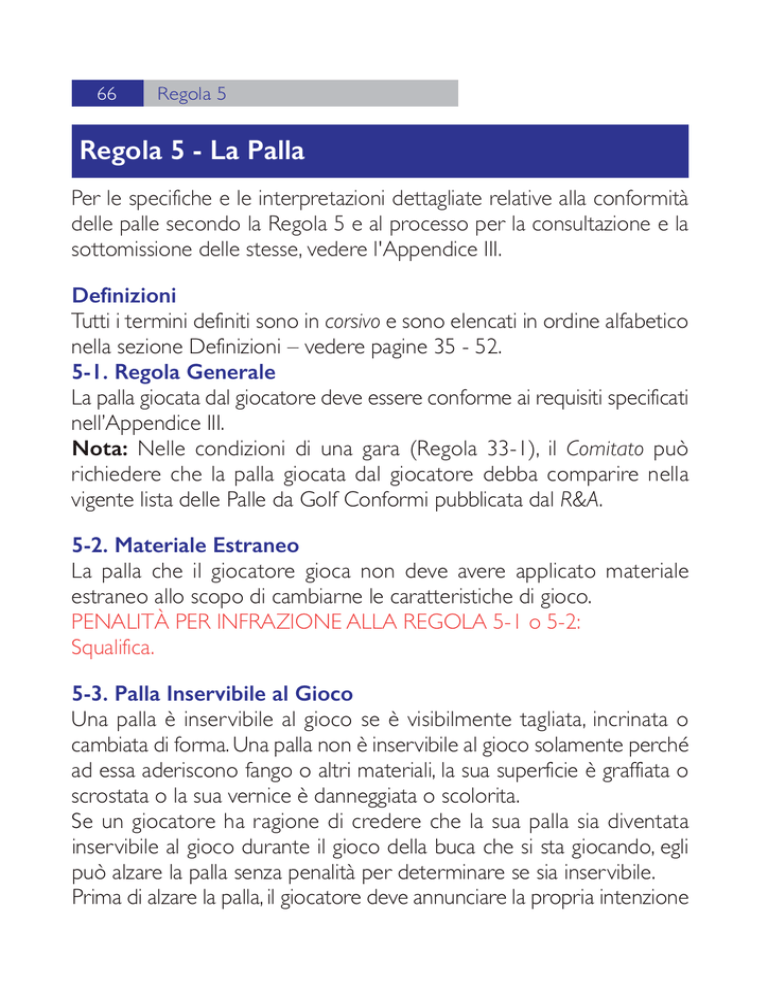 66 Regola 5

Regola 5 - La Palla

Per le specifiche e le interpretazioni dettagliate relative alla conformità delle palle secondo la Regola 5 e al processo per la consultazione e la sottomissione delle stesse, vedere l'Appendice III.

Definizioni
Tutti i termini definiti sono in corsivo e sono elencati in ordine alfabetico nella sezione Definizioni – vedere pagine 35 - 52.
5-1. Regola Generale
La palla giocata dal giocatore deve essere conforme ai requisiti specificati nell'Appendice III.
Nota: Nelle condizioni di una gara (Regola 33-1), il Comitato può richiedere che la palla giocata dal giocatore debba comparire nella vigente lista delle Palle da Golf Conformi pubblicata dal R&A.

5-2. Materiale Estraneo
La palla che il giocatore gioca non deve avere applicato materiale estraneo allo scopo di cambiarne le caratteristiche di gioco.
PENALITÀ PER INFRAZIONE ALLA REGOLA 5-1 o 5-2:
Squalifica.

5-3. Palla Inservibile al Gioco
Una palla è inservibile al gioco se è visibilmente tagliata, incrinata o cambiata di forma. Una palla non è inservibile al gioco solamente perché ad essa aderiscono fango o altri materiali, la sua superficie è graffiata o scrostata o la sua vernice è danneggiata o scolorita.
Se un giocatore ha ragione di credere che la sua palla sia diventata inservibile al gioco durante il gioco della buca che si sta giocando, egli può alzare la palla senza penalità per determinare se sia inservibile.
Prima di alzare la palla, il giocatore deve annunciare la propria intenzione